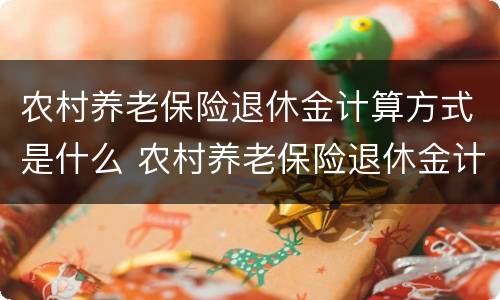 农村养老保险退休金计算方式是什么 农村养老保险退休金计